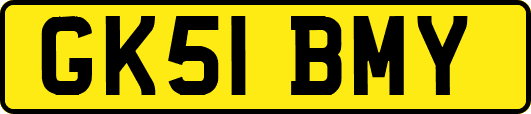 GK51 BMY